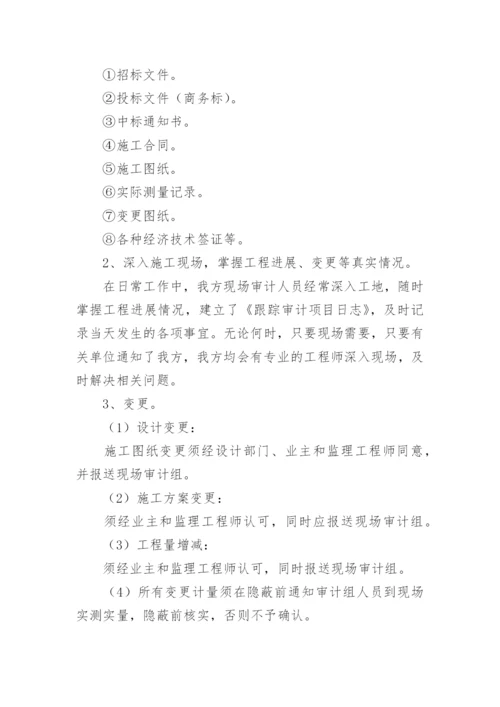 ①招标文件。

②投标文件（商务标）。

③中标通知书。

④施工合同。

⑤施工图纸。

⑥实际测量记录。

⑦变更图纸。

⑧各种经济技术签证等。

2、深入施工现场，掌握工程进展、变更等真实情况。

在日常工作中，我方现场审计人员经常深入工地，随时掌握工程进展情况，建立了《跟踪审计项目日志》，及时记录当天发生的各项事宜。无论何时，只要现场需要，只要有关单位通知了我方，我方均会有专业的工程师深入现场，及时解决相关问题。

3、变更。

（1）设计变更：

施工图纸变更须经设计部门、业主和监理工程师同意，并报送现场审计组。

（2）施工方案变更：

须经业主和监理工程师认可，同时应报送现场审计组。

（3）工程量增减：

须经业主和监理工程师认可，同时报送现场审计组。

（4）所有变更计量须在隐蔽前通知审计组人员到现场实测实量，隐蔽前核实，否则不予确认。